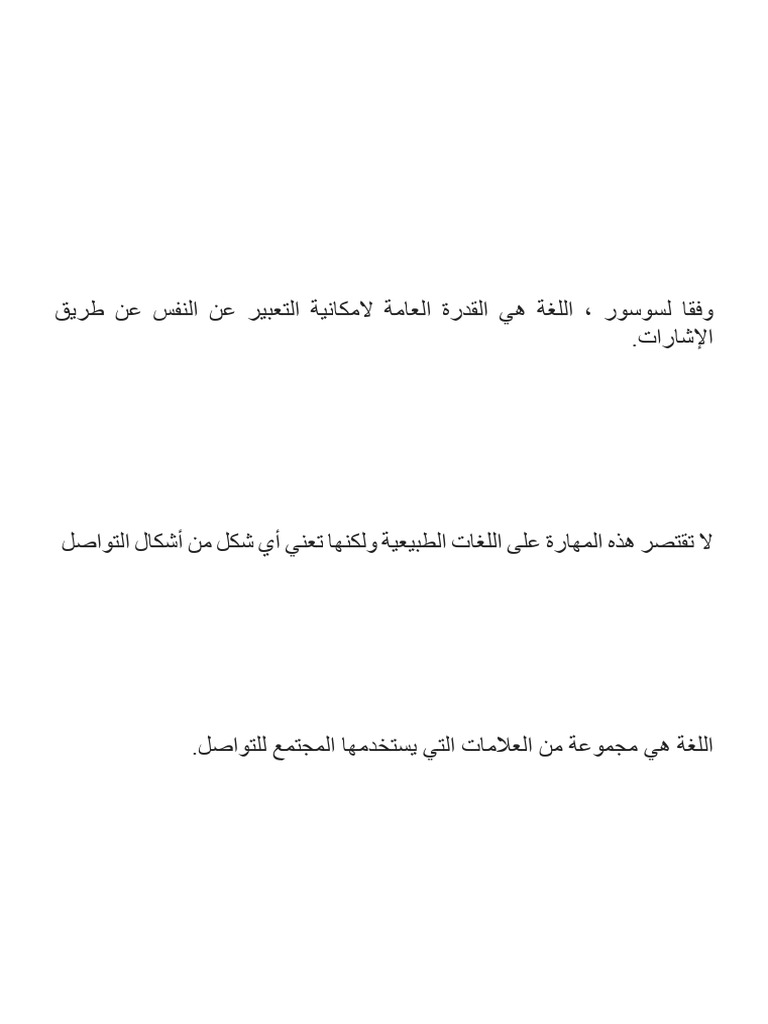 وفقا لسوسور ، اللغة هي القدرة العامة لامكانية التعبير عن النفس عن طريق الإشارات.

لا تقتصر هذه المهارة على اللغات الطبيعية ولكنها تعني أي شكل من أشكال التواصل

اللغة هي مجموعة من العلامات التي يستخدمها المجتمع للتواصل.